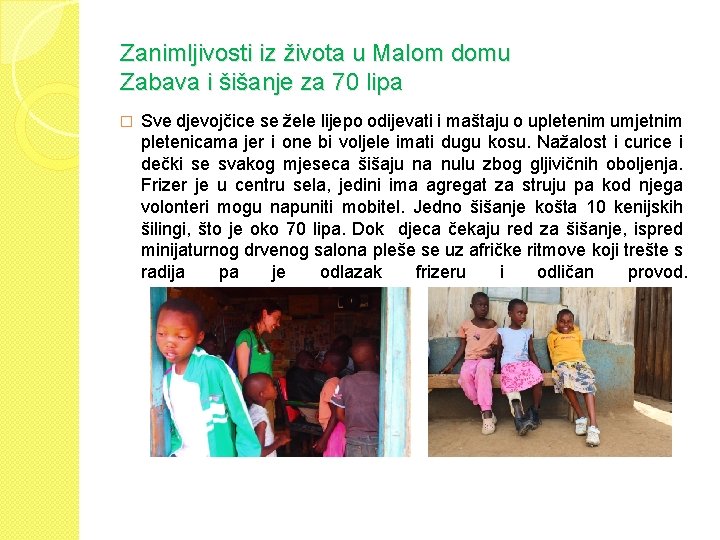 Zanimljivosti iz života u Malom domu
Zabava i šišanje za 70 lipa

☐ Sve djevojčice se žele lijepo odijevati i maštaju o upletenim umjetnim pletenicama jer i one bi voljele imati dugu kosu. Nažalost i curice i dečki se svakog mjeseca šišaju na nulu zbog gljivičnih oboljenja. Frizer je u centru sela, jedini ima agregat za struju pa kod njega volonteri mogu napuniti mobitel. Jedno šišanje košta 10 kenijskih šilingi, što je oko 70 lipa. Dok djeca čekaju red za šišanje, ispred minijaturnog drvenog salona pleše se uz afričke ritmove koji trešte s radija pa je odlazak frizeru i odličan provod.